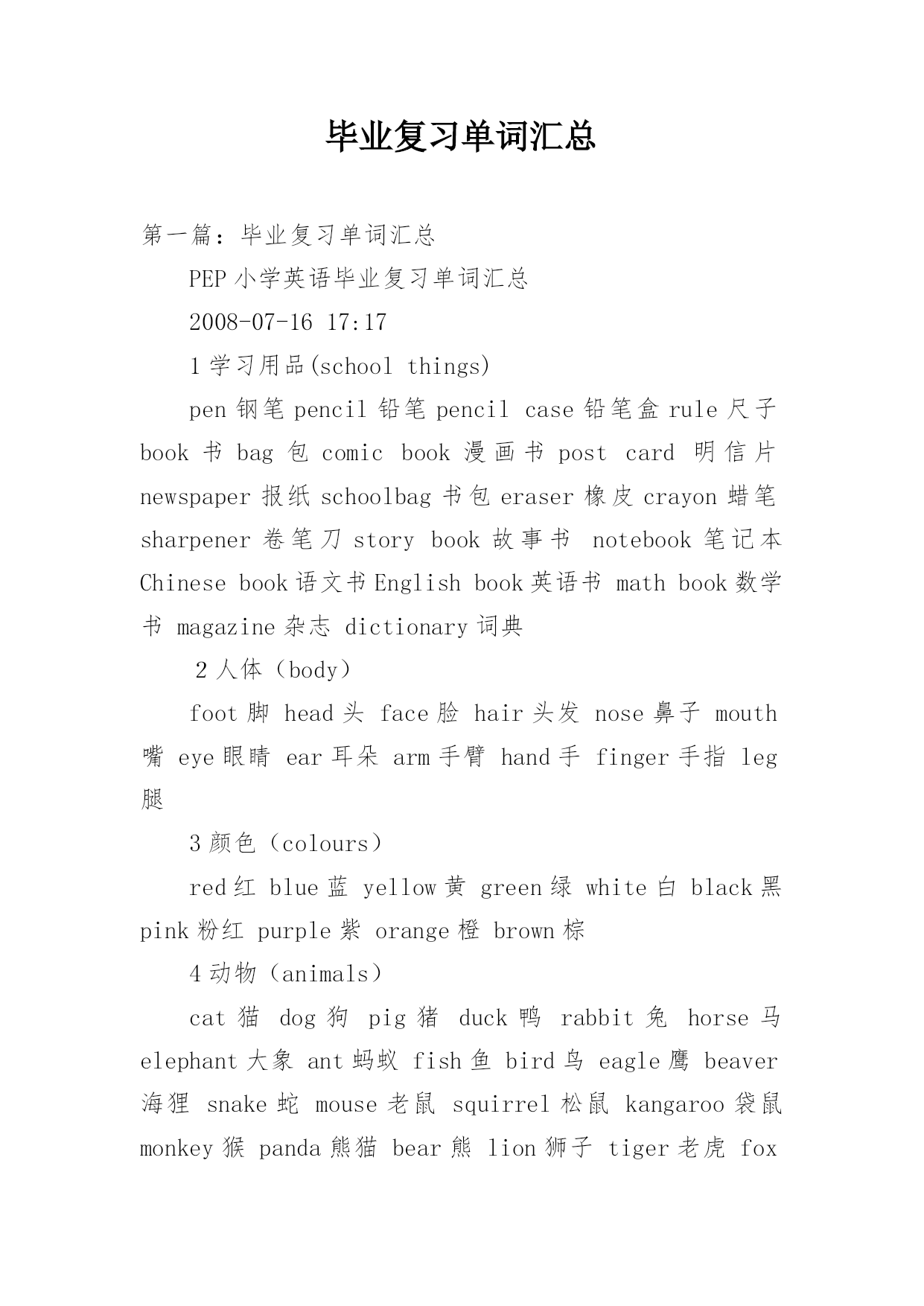 毕业复习单词汇总

第一篇：毕业复习单词汇总

PEP 小学英语毕业复习单词汇总

2008-07-16 17:17

1 学习用品(school things)

pen 钢笔 pencil 铅笔 pencil case 铅笔盒 rule 尺子 book 书 bag 包 comic book 漫画书 post card 明信片 newspaper 报纸 schoolbag 书包 eraser 橡皮 crayon 蜡笔 sharpener 卷笔刀 story book 故事书 notebook 笔记本 Chinese book 语文书 English book 英语书 math book 数学书 magazine 杂志 dictionary 词典

2 人体（body）

foot 脚 head 头 face 脸 hair 头发 nose 鼻子 mouth 嘴 eye 眼睛 ear 耳朵 arm 手臂 hand 手 finger 手指 leg 腿

3 颜色（colours）

red 红 blue 蓝 yellow 黄 green 绿 white 白 black 黑 pink 粉红 purple 紫 orange 橙 brown 棕

4 动物（animals）

cat 猫 dog 狗 pig 猪 duck 鸭 rabbit 兔 horse 马 elephant 大象 ant 蚂蚁 fish 鱼 bird 鸟 eagle 鹰 beaver 海狸 snake 蛇 mouse 老鼠 squirrel 松鼠 kangaroo 袋鼠 monkey 猴 panda 熊猫 bear 熊 lion 狮子 tiger 老虎 fox